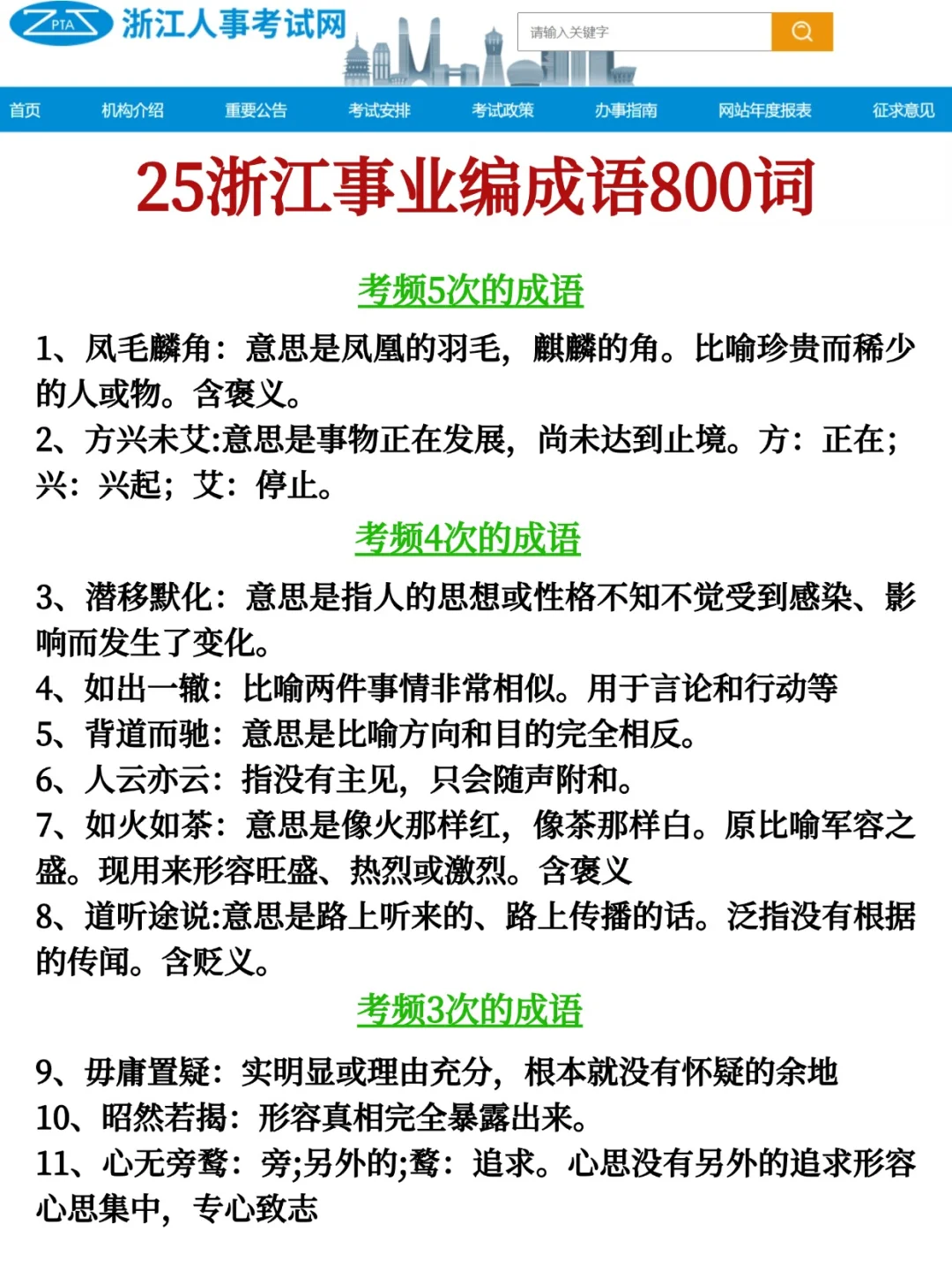 PTA 浙江人事考试网

请输入关键字

首页 机构介绍 重要公告 考试安排 考试政策 办事指南 网站年度报表 征求意见

25浙江事业编成语800词

考频5次的成语

1、凤毛麟角：意思是凤凰的羽毛，麒麟的角。比喻珍贵而稀少的人或物。含褒义。
2、方兴未艾:意思是事物正在发展，尚未达到止境。方：正在；兴：兴起；艾：停止。

考频4次的成语

3、潜移默化：意思是指人的思想或性格不知不觉受到感染、影响而发生了变化。
4、如出一辙：比喻两件事情非常相似。用于言论和行动等
5、背道而驰：意思是比喻方向和目的完全相反。
6、人云亦云：指没有主见，只会随声附和。
7、如火如荼：意思是像火那样红，像荼那样白。原比喻军容之盛。现用来形容旺盛、热烈或激烈。含褒义
8、道听途说:意思是路上听来的、路上传播的话。泛指没有根据的传闻。含贬义。

考频3次的成语

9、毋庸置疑：实明显或理由充分，根本就没有怀疑的余地
10、昭然若揭：形容真相完全暴露出来。
11、心无旁骛：旁;另外的;骛：追求。心思没有另外的追求形容心思集中，专心致志